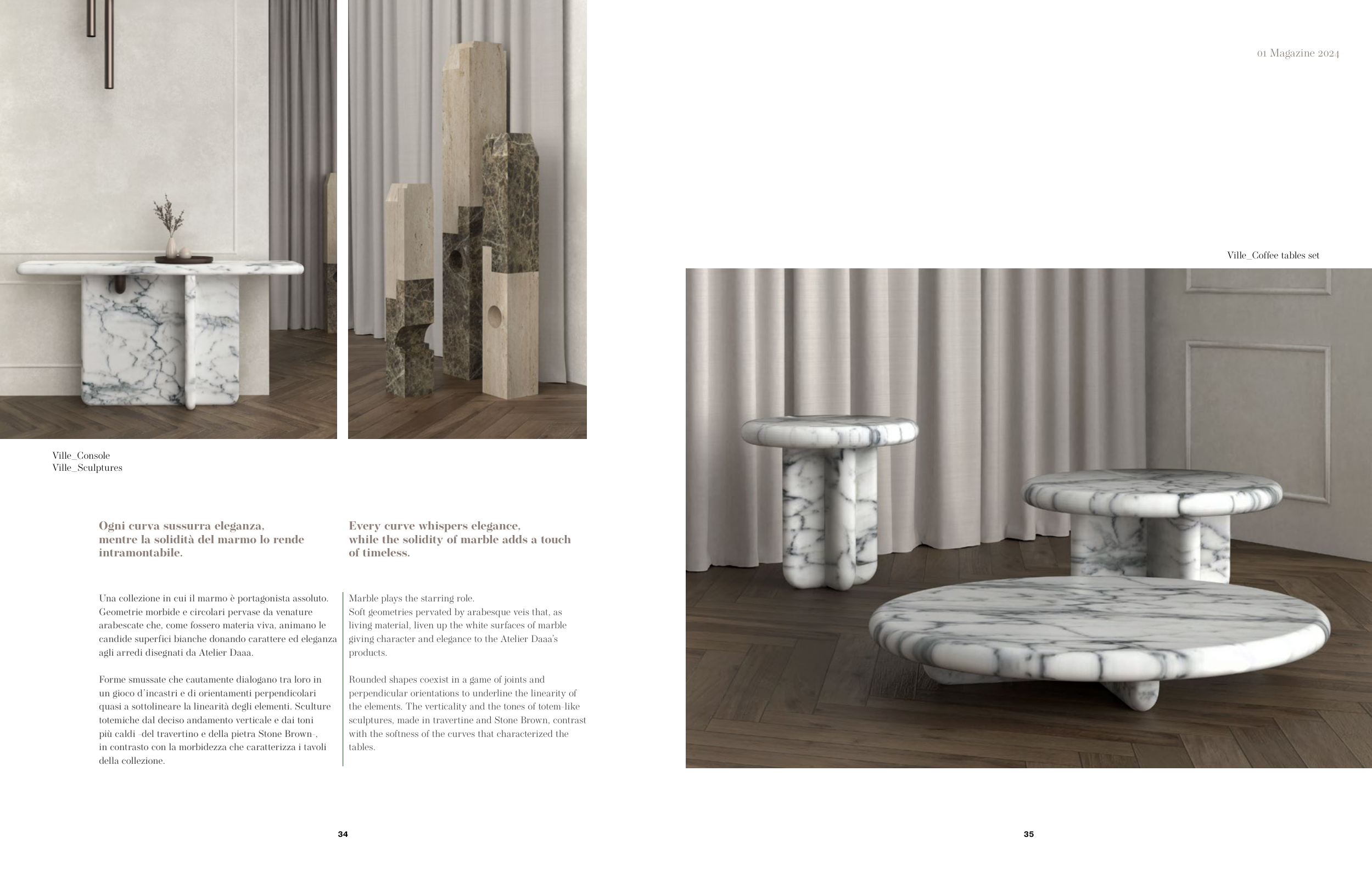 Ville_Console
Ville_Sculptures

Ogni curva sussurra eleganza, mentre la solidità del marmo lo rende intramontabile.

Una collezione in cui il marmo è portagonista assoluto. Geometrie morbide e circolari pervase da venature arabescate che, come fossero materia viva, animano le candide superfici bianche donando carattere ed eleganza agli arredi disegnati da Atelier Daaa.

Forme smussate che cautamente dialogano tra loro in un gioco d'incastri e di orientamenti perpendicolari quasi a sottolineare la linearità degli elementi. Sculture totemiche dal deciso andamento verticale e dai toni più caldi -del travertino e della pietra Stone Brown-, in contrasto con la morbidezza che caratterizza i tavoli della collezione.

Every curve whispers elegance, while the solidity of marble adds a touch of timeless.

Marble plays the starring role.
Soft geometries pervated by arabesque veis that, as living material, liven up the white surfaces of marble giving character and elegance to the Atelier Daaa's products.

Rounded shapes coexist in a game of joints and perpendicular orientations to underline the linearity of the elements. The verticality and the tones of totem-like sculptures, made in travertine and Stone Brown, contrast with the softness of the curves that characterized the tables.

34

01 Magazine 2024

Ville_Coffee tables set

35